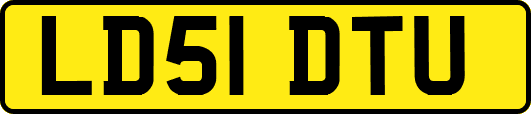 LD51 DTU